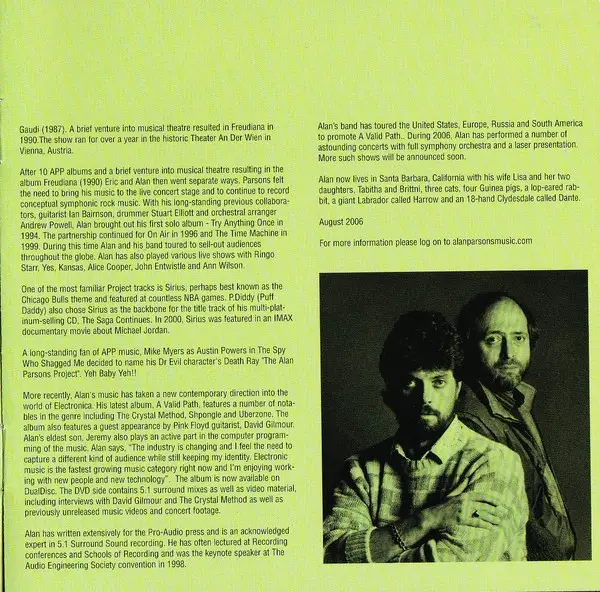 Gaudi (1987). A brief venture into musical theatre resulted in Freudiana in 1990.The show ran for over a year in the historic Theater An Der Wien in Vienna, Austria.

After 10 APP albums and a brief venture into musical theatre resulting in the album Freudiana (1990) Eric and Alan then went separate ways. Parsons felt the need to bring his music to the live concert stage and to continue to record conceptual symphonic rock music. With his long-standing previous collaborators, guitarist Ian Bairnson, drummer Stuart Elliott and orchestral arranger Andrew Powell, Alan brought out his first solo album - Try Anything Once in 1994. The partnership continued for On Air in 1996 and The Time Machine in 1999. During this time Alan and his band toured to sell-out audiences throughout the globe. Alan has also played various live shows with Ringo Starr, Yes, Kansas, Alice Cooper, John Entwistle and Ann Wilson.

One of the most familiar Project tracks is Sirius, perhaps best known as the Chicago Bulls theme and featured at countless NBA games. P.Diddy (Puff Daddy) also chose Sirius as the backbone for the title track of his multi-platinum-selling CD, The Saga Continues. In 2000, Sirius was featured in an IMAX documentary movie about Michael Jordan.

A long-standing fan of APP music, Mike Myers as Austin Powers in The Spy Who Shagged Me decided to name his Dr Evil character's Death Ray "The Alan Parsons Project". Yeh Baby Yeh!!

More recently, Alan's music has taken a new contemporary direction into the world of Electronica. His latest album, A Valid Path, features a number of notables in the genre including The Crystal Method, Shpongle and Uberzone. The album also features a guest appearance by Pink Floyd guitarist, David Gilmour. Alan's eldest son, Jeremy also plays an active part in the computer programming of the music. Alan says, "The industry is changing and I feel the need to capture a different kind of audience while still keeping my identity. Electronic music is the fastest growing music category right now and I'm enjoying working with new people and new technology". The album is now available on DualDisc. The DVD side contains 5.1 surround mixes as well as video material, including interviews with David Gilmour and The Crystal Method as well as previously unreleased music videos and concert footage.

Alan has written extensively for the Pro-Audio press and is an acknowledged expert in 5.1 Surround Sound recording. He has often lectured at Recording conferences and Schools of Recording and was the keynote speaker at The Audio Engineering Society convention in 1998.

Alan's band has toured the United States, Europe, Russia and South America to promote A Valid Path.. During 2006, Alan has performed a number of astounding concerts with full symphony orchestra and a laser presentation. More such shows will be announced soon.

Alan now lives in Santa Barbara, California with his wife Lisa and her two daughters, Tabitha and Brittni, three cats, four Guinea pigs, a lop-eared rabbit, a giant Labrador called Harrow and an 18-hand Clydesdale called Dante.

August 2006

For more information please log on to alanparsonsmusic.com